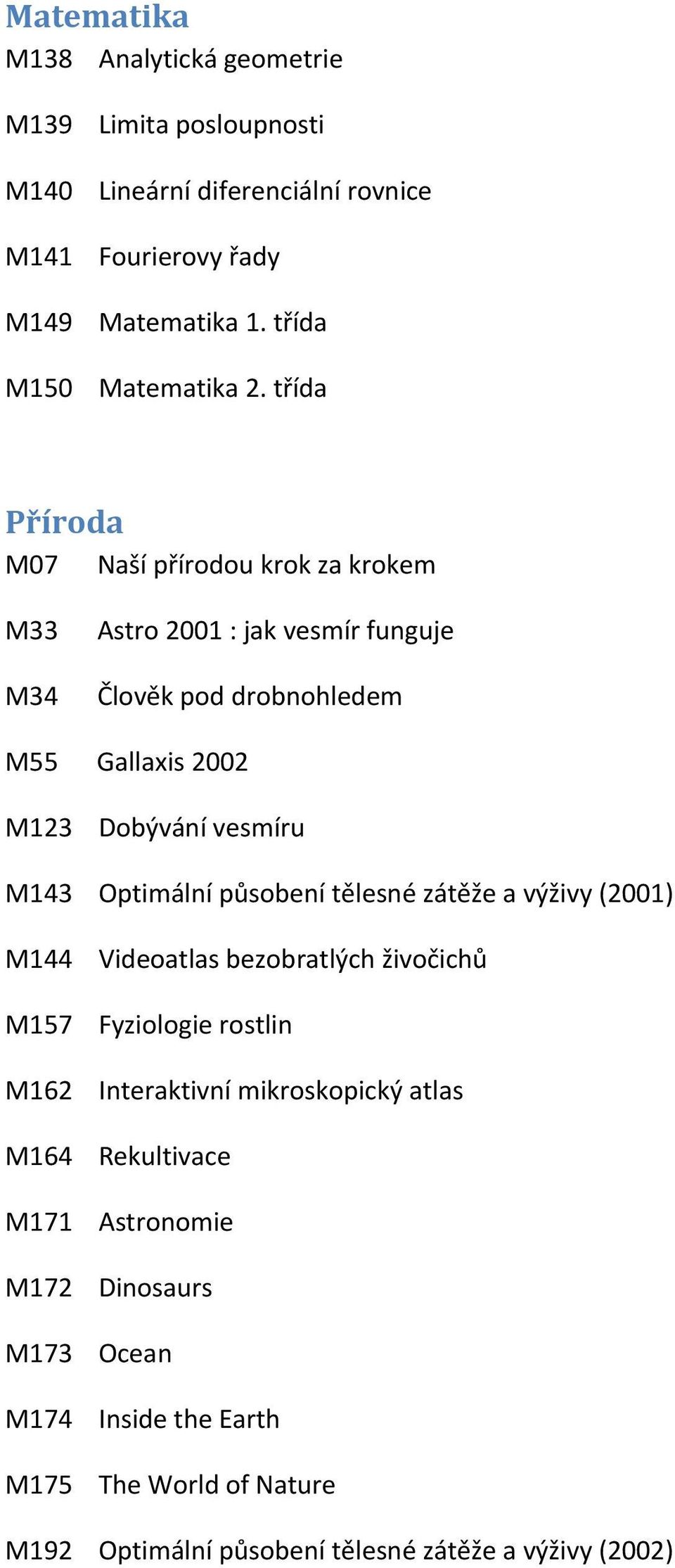 Matematika
M138 Analytická geometrie
M139 Limita posloupnosti
M140 Lineární diferenciální rovnice
M141 Fourierovy řady
M149 Matematika 1. třída
M150 Matematika 2. třída

Příroda
M07 Naší přírodou krok za krokem
M33 Astro 2001 : jak vesmír funguje
M34 Člověk pod drobnohledem
M55 Gallaxis 2002
M123 Dobývání vesmíru
M143 Optimální působení tělesné zátěže a výživy (2001)
M144 Videoatlas bezobratlých živočichů
M157 Fyziologie rostlin
M162 Interaktivní mikroskopický atlas
M164 Rekultivace
M171 Astronomie
M172 Dinosaurs
M173 Ocean
M174 Inside the Earth
M175 The World of Nature
M192 Optimální působení tělesné zátěže a výživy (2002)